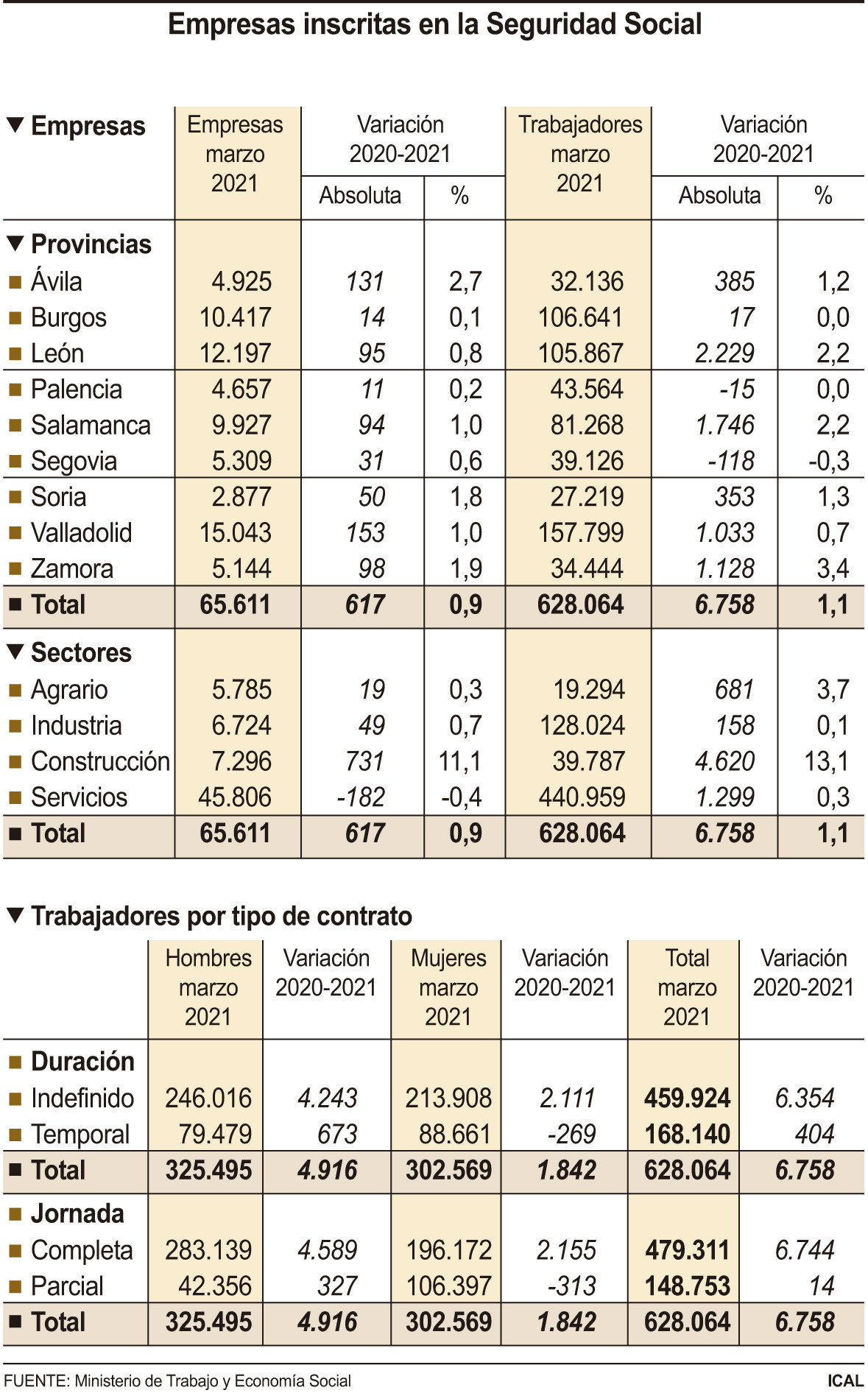 Empresas inscritas en la Seguridad Social

| Empresas | Empresas marzo 2021 | Variación 2020-2021 Absoluta | Variación 2020-2021 % | Trabajadores marzo 2021 | Variación 2020-2021 Absoluta | Variación 2020-2021 % |
|---|---|---|---|---|---|---|
| Provincias | | | | | | |
| Ávila | 4.925 | 131 | 2,7 | 32.136 | 385 | 1,2 |
| Burgos | 10.417 | 14 | 0,1 | 106.641 | 17 | 0,0 |
| León | 12.197 | 95 | 0,8 | 105.867 | 2.229 | 2,2 |
| Palencia | 4.657 | 11 | 0,2 | 43.564 | -15 | 0,0 |
| Salamanca | 9.927 | 94 | 1,0 | 81.268 | 1.746 | 2,2 |
| Segovia | 5.309 | 31 | 0,6 | 39.126 | -118 | -0,3 |
| Soria | 2.877 | 50 | 1,8 | 27.219 | 353 | 1,3 |
| Valladolid | 15.043 | 153 | 1,0 | 157.799 | 1.033 | 0,7 |
| Zamora | 5.144 | 98 | 1,9 | 34.444 | 1.128 | 3,4 |
| Total | 65.611 | 617 | 0,9 | 628.064 | 6.758 | 1,1 |
| Sectores | | | | | | |
| Agrario | 5.785 | 19 | 0,3 | 19.294 | 681 | 3,7 |
| Industria | 6.724 | 49 | 0,7 | 128.024 | 158 | 0,1 |
| Construcción | 7.296 | 731 | 11,1 | 39.787 | 4.620 | 13,1 |
| Servicios | 45.806 | -182 | -0,4 | 440.959 | 1.299 | 0,3 |
| Total | 65.611 | 617 | 0,9 | 628.064 | 6.758 | 1,1 |

Trabajadores por tipo de contrato

| | Hombres marzo 2021 | Variación 2020-2021 | Mujeres marzo 2021 | Variación 2020-2021 | Total marzo 2021 | Variación 2020-2021 |
|---|---|---|---|---|---|---|
| Duración | | | | | | |
| Indefinido | 246.016 | 4.243 | 213.908 | 2.111 | 459.924 | 6.354 |
| Temporal | 79.479 | 673 | 88.661 | -269 | 168.140 | 404 |
| Total | 325.495 | 4.916 | 302.569 | 1.842 | 628.064 | 6.758 |
| Jornada | | | | | | |
| Completa | 283.139 | 4.589 | 196.172 | 2.155 | 479.311 | 6.744 |
| Parcial | 42.356 | 327 | 106.397 | -313 | 148.753 | 14 |
| Total | 325.495 | 4.916 | 302.569 | 1.842 | 628.064 | 6.758 |

FUENTE: Ministerio de Trabajo y Economía Social
ICAL